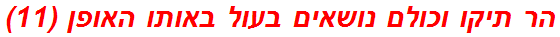 הר תיקו וכולם נושאים בעול באותו האופן (11)